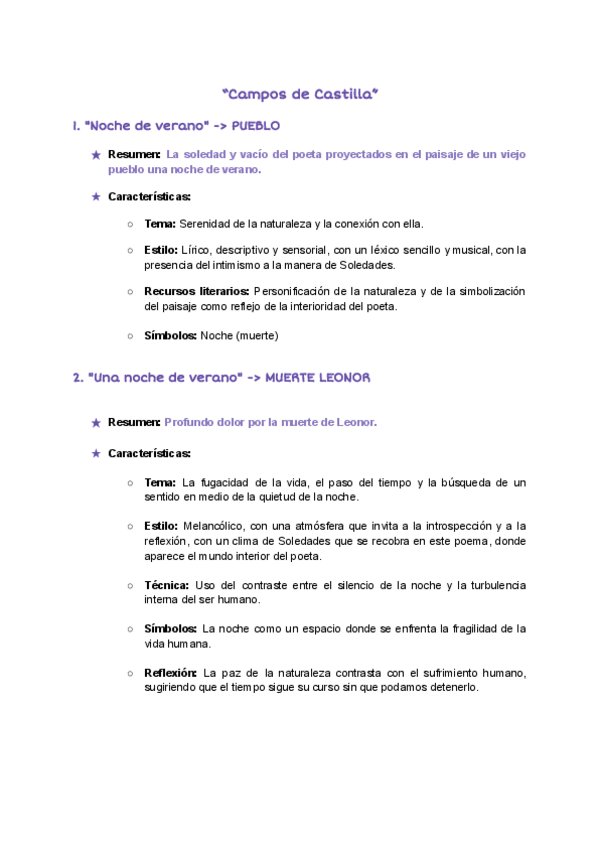 "Campos de Castilla"

1. "Noche de verano" -> PUEBLO

★ Resumen: La soledad y vacío del poeta proyectados en el paisaje de un viejo pueblo una noche de verano.

★ Características:

○ Tema: Serenidad de la naturaleza y la conexión con ella.

○ Estilo: Lírico, descriptivo y sensorial, con un léxico sencillo y musical, con la presencia del intimismo a la manera de Soledades.

○ Recursos literarios: Personificación de la naturaleza y de la simbolización del paisaje como reflejo de la interioridad del poeta.

○ Símbolos: Noche (muerte)

2. "Una noche de verano" -> MUERTE LEONOR

★ Resumen: Profundo dolor por la muerte de Leonor.

★ Características:

○ Tema: La fugacidad de la vida, el paso del tiempo y la búsqueda de un sentido en medio de la quietud de la noche.

○ Estilo: Melancólico, con una atmósfera que invita a la introspección y a la reflexión, con un clima de Soledades que se recobra en este poema, donde aparece el mundo interior del poeta.

○ Técnica: Uso del contraste entre el silencio de la noche y la turbulencia interna del ser humano.

○ Símbolos: La noche como un espacio donde se enfrenta la fragilidad de la vida humana.

○ Reflexión: La paz de la naturaleza contrasta con el sufrimiento humano, sugiriendo que el tiempo sigue su curso sin que podamos detenerlo.